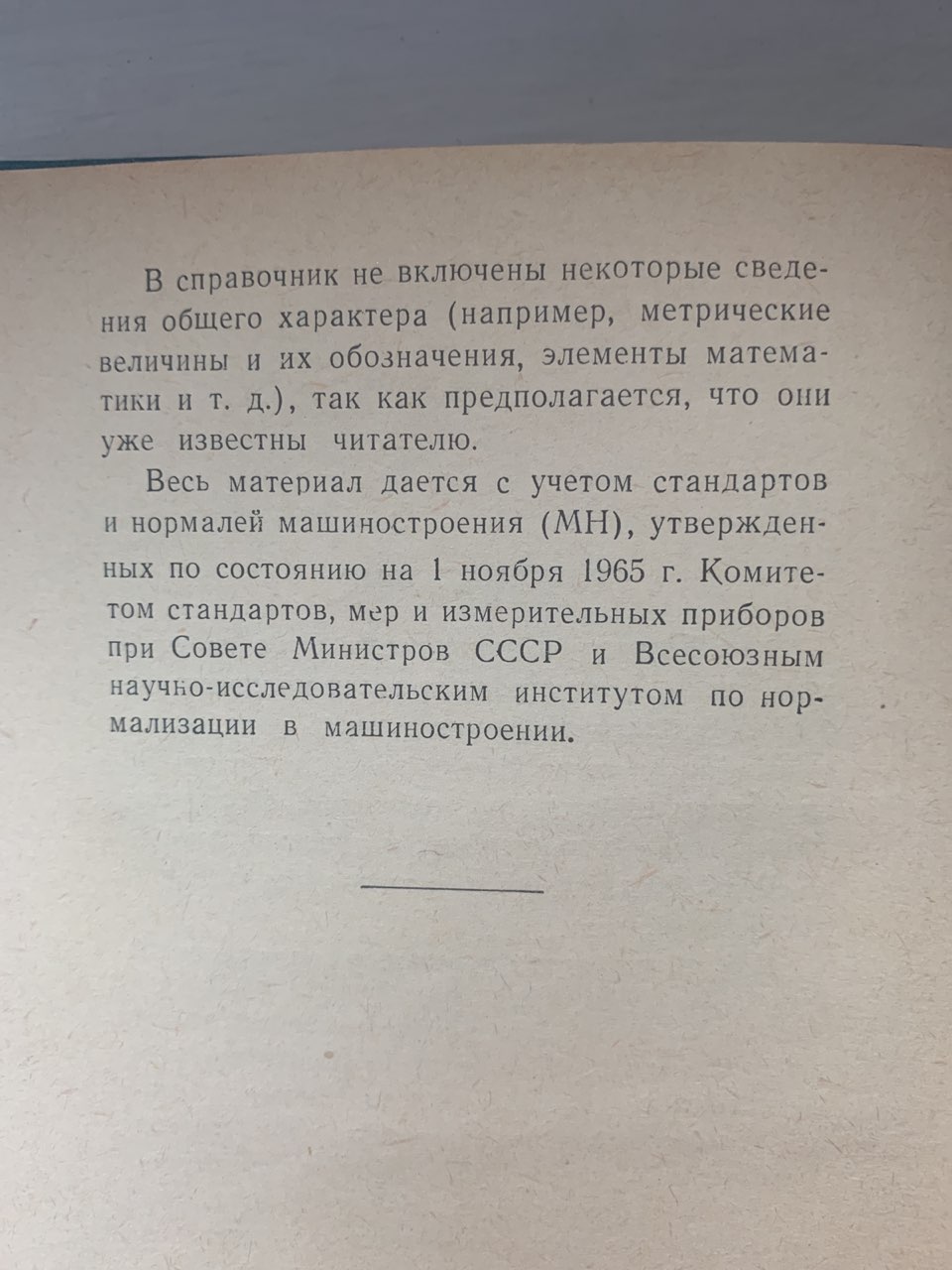 В справочник не включены некоторые сведения общего характера (например, метрические величины и их обозначения, элементы математики и т. д.), так как предполагается, что они уже известны читателю.

Весь материал дается с учетом стандартов и нормалей машиностроения (МН), утвержденных по состоянию на 1 ноября 1965 г. Комитетом стандартов, мер и измерительных приборов при Совете Министров СССР и Всесоюзным научно-исследовательским институтом по нормализации в машиностроении.